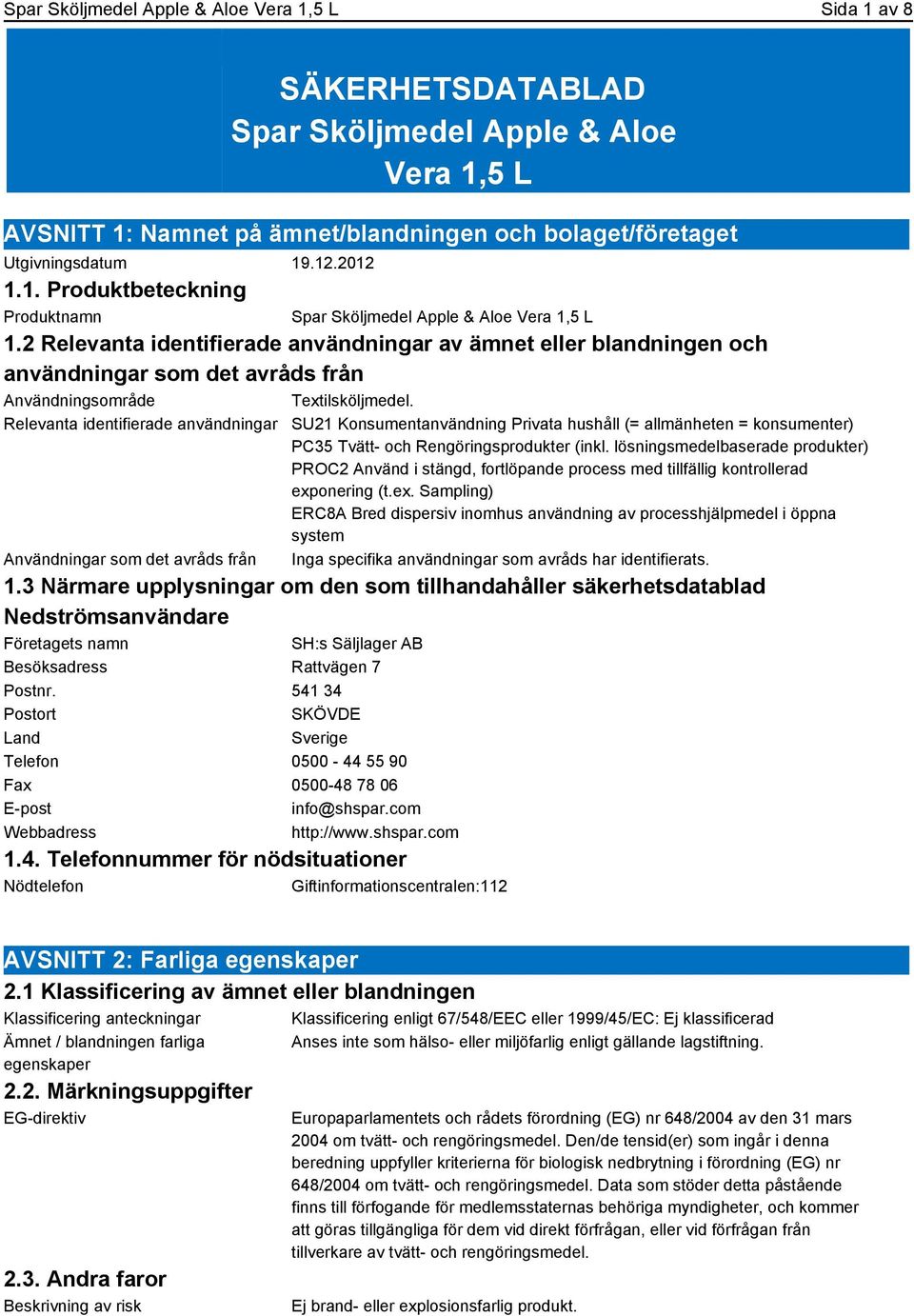 Spar Sköljmedel Apple & Aloe Vera 1,5 L Sida 1 av 8

SÄKERHETSDATABLAD
Spar Sköljmedel Apple & Aloe Vera 1,5 L

AVSNITT 1: Namnet på ämnet/blandningen och bolaget/företaget

Utgivningsdatum 19.12.2012

1.1. Produktbeteckning

Produktnamn Spar Sköljmedel Apple & Aloe Vera 1,5 L

1.2 Relevanta identifierade användningar av ämnet eller blandningen och användningar som det avråds från

Användningsområde Textilsköljmedel.

Relevanta identifierade användningar SU21 Konsumentanvändning Privata hushåll (= allmänheten = konsumenter)
PC35 Tvätt- och Rengöringsprodukter (inkl. lösningsmedelbaserade produkter)
PROC2 Använd i stängd, fortlöpande process med tillfällig kontrollerad exponering (t.ex. Sampling)
ERC8A Bred dispersiv inomhus användning av processhjälpmedel i öppna system

Användningar som det avråds från Inga specifika användningar som avråds har identifierats.

1.3 Närmare upplysningar om den som tillhandahåller säkerhetsdatablad

Nedströmsanvändare

Företagets namn SH:s Säljlager AB
Besöksadress Rattvägen 7
Postnr. 541 34
Postort SKÖVDE
Land Sverige
Telefon 0500 - 44 55 90
Fax 0500-48 78 06
E-post info@shspar.com
Webbadress http://www.shspar.com

1.4. Telefonnummer för nödsituationer

Nödtelefon Giftinformationscentralen:112

AVSNITT 2: Farliga egenskaper

2.1 Klassificering av ämnet eller blandningen

Klassificering anteckningar Klassificering enligt 67/548/EEC eller 1999/45/EC: Ej klassificerad

Ämnet / blandningen farliga egenskaper Anses inte som hälso- eller miljöfarlig enligt gällande lagstiftning.

2.2. Märkningsuppgifter

EG-direktiv Europaparlamentets och rådets förordning (EG) nr 648/2004 av den 31 mars 2004 om tvätt- och rengöringsmedel. Den/de tensid(er) som ingår i denna beredning uppfyller kriterierna för biologisk nedbrytning i förordning (EG) nr 648/2004 om tvätt- och rengöringsmedel. Data som stöder detta påstående finns till förfogande för medlemsstaternas behöriga myndigheter, och kommer att göras tillgängliga för dem vid direkt förfrågan, eller vid förfrågan från tillverkare av tvätt- och rengöringsmedel.

2.3. Andra faror

Beskrivning av risk Ej brand- eller explosionsfarlig produkt.